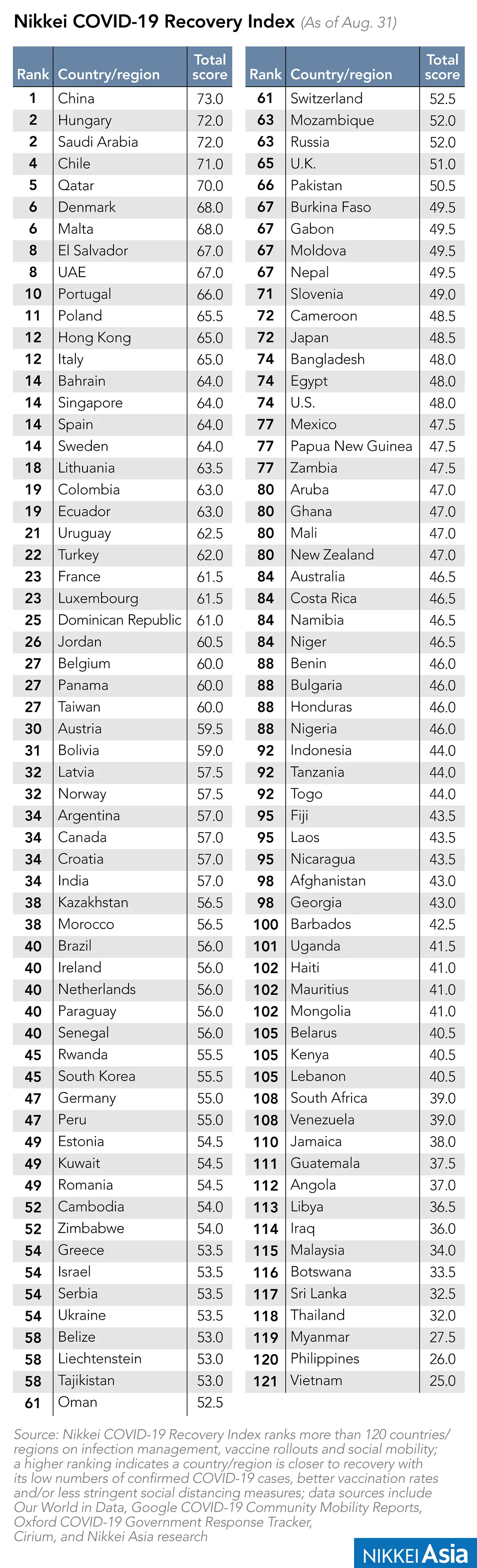 Nikkei COVID-19 Recovery Index (As of Aug. 31)

| Rank | Country/region | Total score |
|---|---|---|
| 1 | China | 73.0 |
| 2 | Hungary | 72.0 |
| 2 | Saudi Arabia | 72.0 |
| 4 | Chile | 71.0 |
| 5 | Qatar | 70.0 |
| 6 | Denmark | 68.0 |
| 6 | Malta | 68.0 |
| 8 | El Salvador | 67.0 |
| 8 | UAE | 67.0 |
| 10 | Portugal | 66.0 |
| 11 | Poland | 65.5 |
| 12 | Hong Kong | 65.0 |
| 12 | Italy | 65.0 |
| 14 | Bahrain | 64.0 |
| 14 | Singapore | 64.0 |
| 14 | Spain | 64.0 |
| 14 | Sweden | 64.0 |
| 18 | Lithuania | 63.5 |
| 19 | Colombia | 63.0 |
| 19 | Ecuador | 63.0 |
| 21 | Uruguay | 62.5 |
| 22 | Turkey | 62.0 |
| 23 | France | 61.5 |
| 23 | Luxembourg | 61.5 |
| 25 | Dominican Republic | 61.0 |
| 26 | Jordan | 60.5 |
| 27 | Belgium | 60.0 |
| 27 | Panama | 60.0 |
| 27 | Taiwan | 60.0 |
| 30 | Austria | 59.5 |
| 31 | Bolivia | 59.0 |
| 32 | Latvia | 57.5 |
| 32 | Norway | 57.5 |
| 34 | Argentina | 57.0 |
| 34 | Canada | 57.0 |
| 34 | Croatia | 57.0 |
| 34 | India | 57.0 |
| 38 | Kazakhstan | 56.5 |
| 38 | Morocco | 56.5 |
| 40 | Brazil | 56.0 |
| 40 | Ireland | 56.0 |
| 40 | Netherlands | 56.0 |
| 40 | Paraguay | 56.0 |
| 40 | Senegal | 56.0 |
| 45 | Rwanda | 55.5 |
| 45 | South Korea | 55.5 |
| 47 | Germany | 55.0 |
| 47 | Peru | 55.0 |
| 49 | Estonia | 54.5 |
| 49 | Kuwait | 54.5 |
| 49 | Romania | 54.5 |
| 52 | Cambodia | 54.0 |
| 52 | Zimbabwe | 54.0 |
| 54 | Greece | 53.5 |
| 54 | Israel | 53.5 |
| 54 | Serbia | 53.5 |
| 54 | Ukraine | 53.5 |
| 58 | Belize | 53.0 |
| 58 | Liechtenstein | 53.0 |
| 58 | Tajikistan | 53.0 |
| 61 | Oman | 52.5 |

| Rank | Country/region | Total score |
|---|---|---|
| 61 | Switzerland | 52.5 |
| 63 | Mozambique | 52.0 |
| 63 | Russia | 52.0 |
| 65 | U.K. | 51.0 |
| 66 | Pakistan | 50.5 |
| 67 | Burkina Faso | 49.5 |
| 67 | Gabon | 49.5 |
| 67 | Moldova | 49.5 |
| 67 | Nepal | 49.5 |
| 71 | Slovenia | 49.0 |
| 72 | Cameroon | 48.5 |
| 72 | Japan | 48.5 |
| 74 | Bangladesh | 48.0 |
| 74 | Egypt | 48.0 |
| 74 | U.S. | 48.0 |
| 77 | Mexico | 47.5 |
| 77 | Papua New Guinea | 47.5 |
| 77 | Zambia | 47.5 |
| 80 | Aruba | 47.0 |
| 80 | Ghana | 47.0 |
| 80 | Mali | 47.0 |
| 80 | New Zealand | 47.0 |
| 84 | Australia | 46.5 |
| 84 | Costa Rica | 46.5 |
| 84 | Namibia | 46.5 |
| 84 | Niger | 46.5 |
| 88 | Benin | 46.0 |
| 88 | Bulgaria | 46.0 |
| 88 | Honduras | 46.0 |
| 88 | Nigeria | 46.0 |
| 92 | Indonesia | 44.0 |
| 92 | Tanzania | 44.0 |
| 92 | Togo | 44.0 |
| 95 | Fiji | 43.5 |
| 95 | Laos | 43.5 |
| 95 | Nicaragua | 43.5 |
| 98 | Afghanistan | 43.0 |
| 98 | Georgia | 43.0 |
| 100 | Barbados | 42.5 |
| 101 | Uganda | 41.5 |
| 102 | Haiti | 41.0 |
| 102 | Mauritius | 41.0 |
| 102 | Mongolia | 41.0 |
| 105 | Belarus | 40.5 |
| 105 | Kenya | 40.5 |
| 105 | Lebanon | 40.5 |
| 108 | South Africa | 39.0 |
| 108 | Venezuela | 39.0 |
| 110 | Jamaica | 38.0 |
| 111 | Guatemala | 37.5 |
| 112 | Angola | 37.0 |
| 113 | Libya | 36.5 |
| 114 | Iraq | 36.0 |
| 115 | Malaysia | 34.0 |
| 116 | Botswana | 33.5 |
| 117 | Sri Lanka | 32.5 |
| 118 | Thailand | 32.0 |
| 119 | Myanmar | 27.5 |
| 120 | Philippines | 26.0 |
| 121 | Vietnam | 25.0 |

Source: Nikkei COVID-19 Recovery Index ranks more than 120 countries/regions on infection management, vaccine rollouts and social mobility; a higher ranking indicates a country/region is closer to recovery with its low numbers of confirmed COVID-19 cases, better vaccination rates and/or less stringent social distancing measures; data sources include Our World in Data, Google COVID-19 Community Mobility Reports, Oxford COVID-19 Government Response Tracker, Cirium, and Nikkei Asia research

NIKKEI Asia